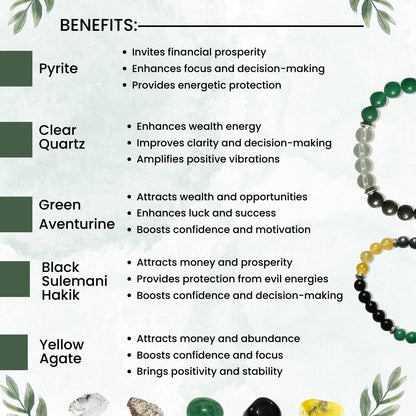 BENEFITS:

Pyrite

• Invites financial prosperity
• Enhances focus and decision-making
• Provides energetic protection

Clear Quartz

• Enhances wealth energy
• Improves clarity and decision-making
• Amplifies positive vibrations

Green Aventurine

• Attracts wealth and opportunities
• Enhances luck and success
• Boosts confidence and motivation

Black Sulemani Hakik

• Attracts money and prosperity
• Provides protection from evil energies
• Boosts confidence and decision-making

Yellow Agate

• Attracts money and abundance
• Boosts confidence and focus
• Brings positivity and stability